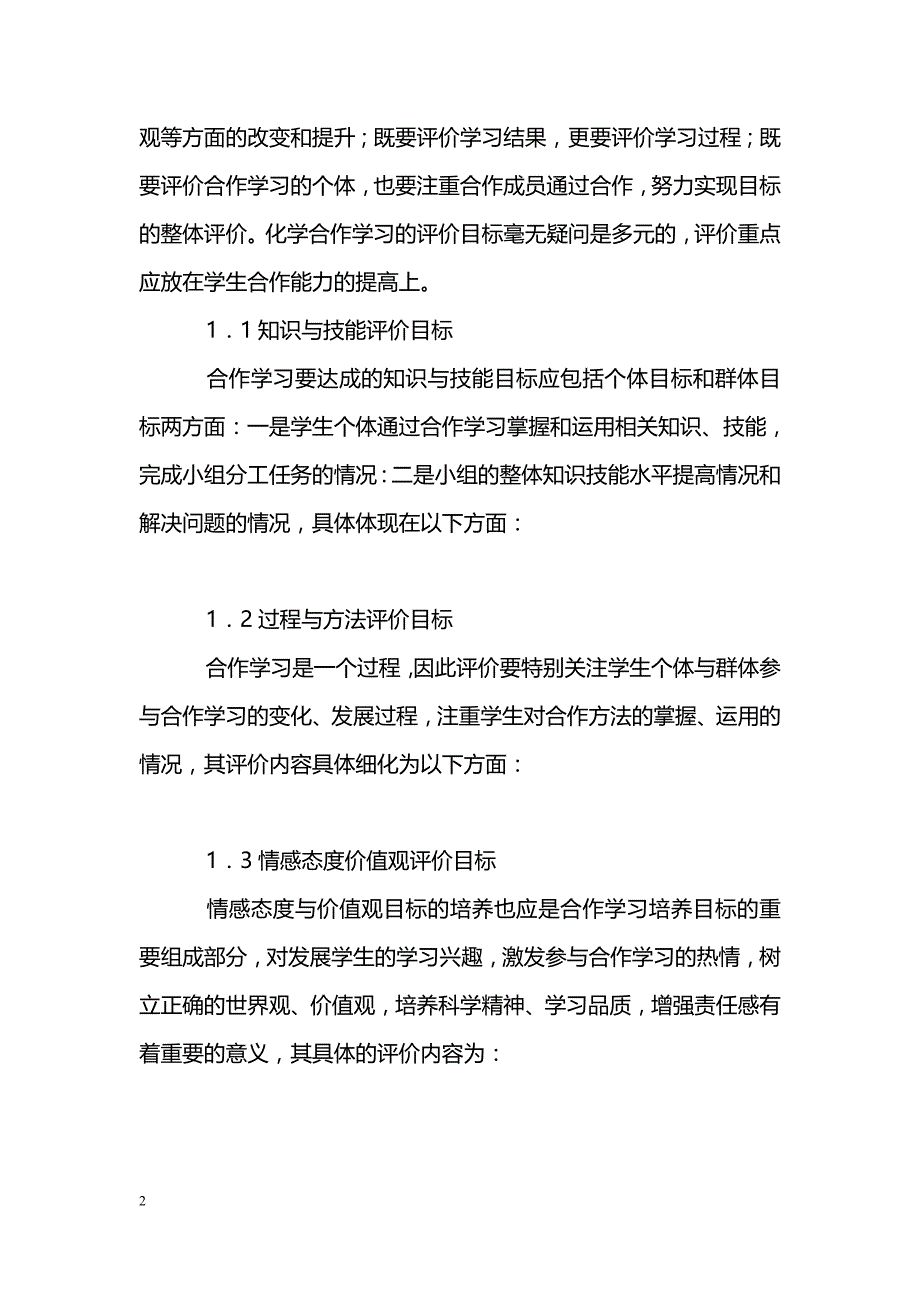 观等方面的改变和提升；既要评价学习结果，更要评价学习过程；既要评价合作学习的个体，也要注重合作成员通过合作，努力实现目标的整体评价。化学合作学习的评价目标毫无疑问是多元的，评价重点应放在学生合作能力的提高上。

1．1 知识与技能评价目标

合作学习要达成的知识与技能目标应包括个体目标和群体目标两方面：一是学生个体通过合作学习掌握和运用相关知识、技能，完成小组分工任务的情况：二是小组的整体知识技能水平提高情况和解决问题的情况，具体体现在以下方面：

1．2 过程与方法评价目标

合作学习是一个过程，因此评价要特别关注学生个体与群体参与合作学习的变化、发展过程，注重学生对合作方法的掌握、运用的情况，其评价内容具体细化为以下方面：

1．3 情感态度价值观评价目标

情感态度与价值观目标的培养也应是合作学习培养目标的重要组成部分，对发展学生的学习兴趣，激发参与合作学习的热情，树立正确的世界观、价值观，培养科学精神、学习品质，增强责任感有着重要的意义，其具体的评价内容为：

2